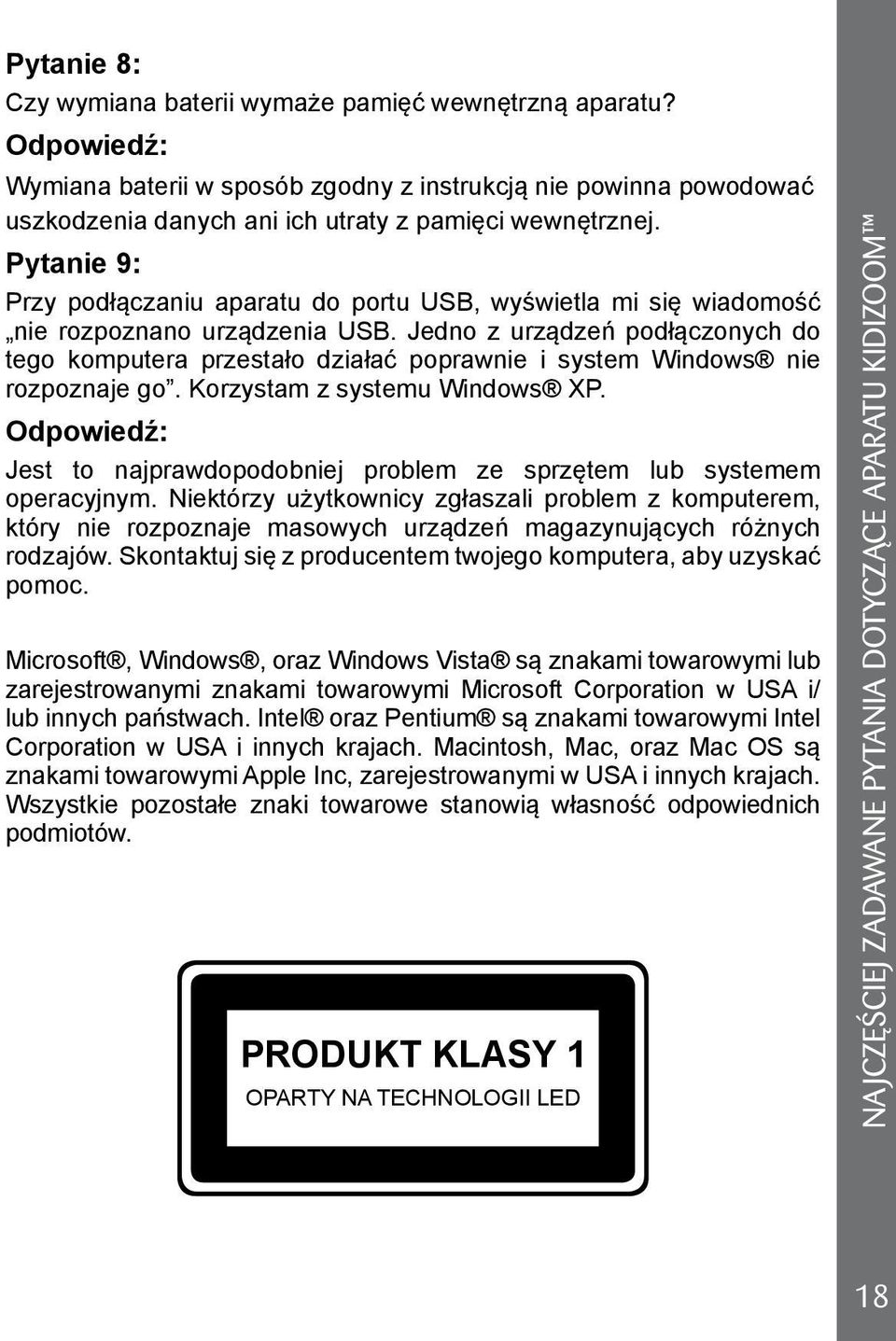 Pytanie 8:

Czy wymiana baterii wymaże pamięć wewnętrzną aparatu?

Odpowiedź:

Wymiana baterii w sposób zgodny z instrukcją nie powinna powodować uszkodzenia danych ani ich utraty z pamięci wewnętrznej.

Pytanie 9:

Przy podłączaniu aparatu do portu USB, wyświetla mi się wiadomość „nie rozpoznano urządzenia USB. Jedno z urządzeń podłączonych do tego komputera przestało działać poprawnie i system Windows® nie rozpoznaje go”. Korzystam z systemu Windows® XP.

Odpowiedź:

Jest to najprawdopodobniej problem ze sprzętem lub systemem operacyjnym. Niektórzy użytkownicy zgłaszali problem z komputerem, który nie rozpoznaje masowych urządzeń magazynujących różnych rodzajów. Skontaktuj się z producentem twojego komputera, aby uzyskać pomoc.

Microsoft®, Windows®, oraz Windows Vista® są znakami towarowymi lub zarejestrowanymi znakami towarowymi Microsoft Corporation w USA i/ lub innych państwach. Intel® oraz Pentium® są znakami towarowymi Intel Corporation w USA i innych krajach. Macintosh, Mac, oraz Mac OS są znakami towarowymi Apple Inc, zarejestrowanymi w USA i innych krajach. Wszystkie pozostałe znaki towarowe stanowią własność odpowiednich podmiotów.

PRODUKT KLASY 1
OPARTY NA TECHNOLOGII LED

NAJCZĘŚCIEJ ZADAWANE PYTANIA DOTYCZĄCE APARATU KIDIZOOM™

18